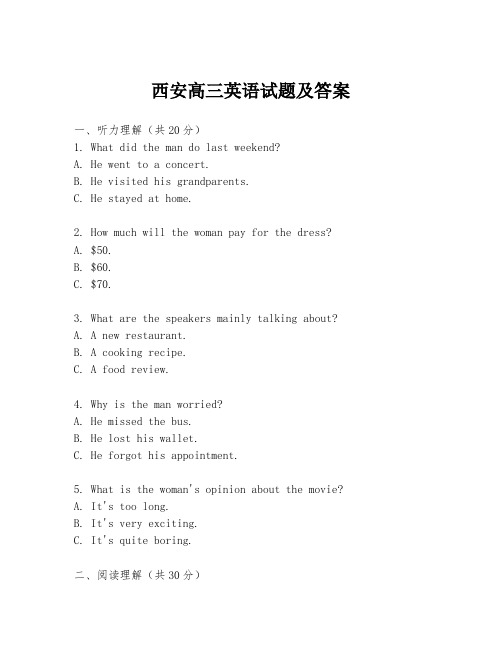 西安高三英语试题及答案

一、听力理解（共20分）
1. What did the man do last weekend?
A. He went to a concert.
B. He visited his grandparents.
C. He stayed at home.

2. How much will the woman pay for the dress?
A. \$50.
B. \$60.
C. \$70.

3. What are the speakers mainly talking about?
A. A new restaurant.
B. A cooking recipe.
C. A food review.

4. Why is the man worried?
A. He missed the bus.
B. He lost his wallet.
C. He forgot his appointment.

5. What is the woman's opinion about the movie?
A. It's too long.
B. It's very exciting.
C. It's quite boring.

二、阅读理解（共30分）